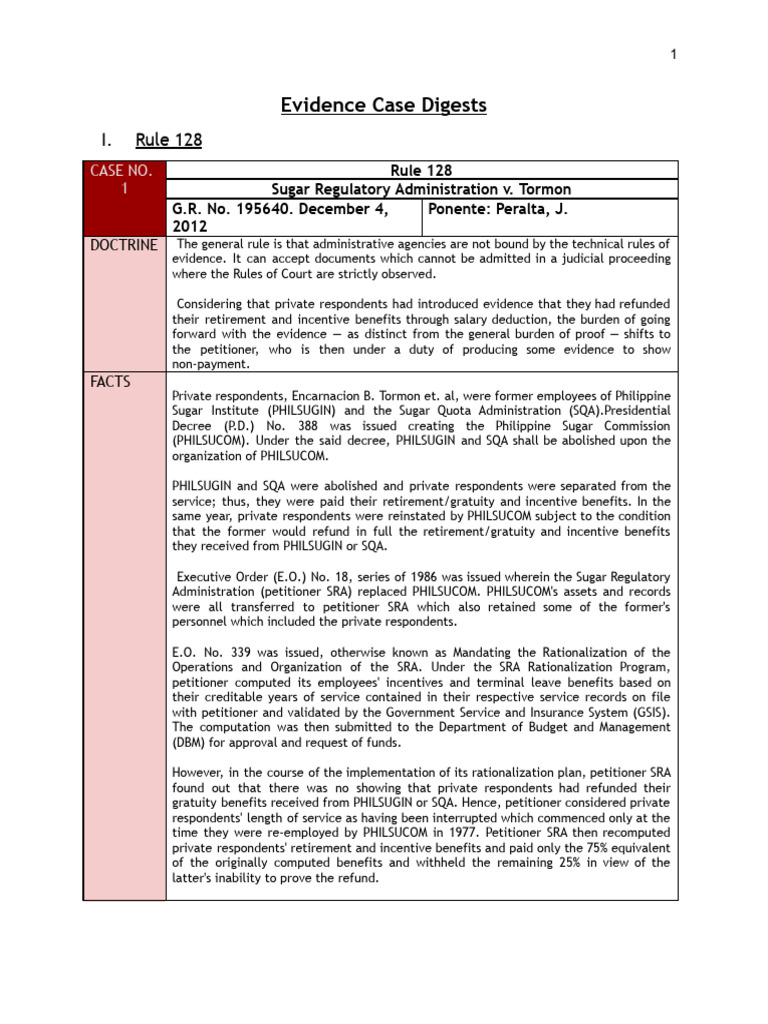 1

Evidence Case Digests

I. Rule 128

| CASE NO. 1 | Rule 128 | |
|---|---|---|
| | Sugar Regulatory Administration v. Tormon | |
| | G.R. No. 195640. December 4, 2012 | Ponente: Peralta, J. |
| DOCTRINE | The general rule is that administrative agencies are not bound by the technical rules of evidence. It can accept documents which cannot be admitted in a judicial proceeding where the Rules of Court are strictly observed.<br><br>Considering that private respondents had introduced evidence that they had refunded their retirement and incentive benefits through salary deduction, the burden of going forward with the evidence — as distinct from the general burden of proof — shifts to the petitioner, who is then under a duty of producing some evidence to show non-payment. | |
| FACTS | Private respondents, Encarnacion B. Tormon et. al, were former employees of Philippine Sugar Institute (PHILSUGIN) and the Sugar Quota Administration (SQA).Presidential Decree (P.D.) No. 388 was issued creating the Philippine Sugar Commission (PHILSUCOM). Under the said decree, PHILSUGIN and SQA shall be abolished upon the organization of PHILSUCOM.<br><br>PHILSUGIN and SQA were abolished and private respondents were separated from the service; thus, they were paid their retirement/gratuity and incentive benefits. In the same year, private respondents were reinstated by PHILSUCOM subject to the condition that the former would refund in full the retirement/gratuity and incentive benefits they received from PHILSUGIN or SQA.<br><br>Executive Order (E.O.) No. 18, series of 1986 was issued wherein the Sugar Regulatory Administration (petitioner SRA) replaced PHILSUCOM. PHILSUCOM's assets and records were all transferred to petitioner SRA which also retained some of the former's personnel which included the private respondents.<br><br>E.O. No. 339 was issued, otherwise known as Mandating the Rationalization of the Operations and Organization of the SRA. Under the SRA Rationalization Program, petitioner computed its employees' incentives and terminal leave benefits based on their creditable years of service contained in their respective service records on file with petitioner and validated by the Government Service and Insurance System (GSIS). The computation was then submitted to the Department of Budget and Management (DBM) for approval and request of funds.<br><br>However, in the course of the implementation of its rationalization plan, petitioner SRA found out that there was no showing that private respondents had refunded their gratuity benefits received from PHILSUGIN or SQA. Hence, petitioner considered private respondents' length of service as having been interrupted which commenced only at the time they were re-employed by PHILSUCOM in 1977. Petitioner SRA then recomputed private respondents' retirement and incentive benefits and paid only the 75% equivalent of the originally computed benefits and withheld the remaining 25% in view of the latter's inability to prove the refund. | |